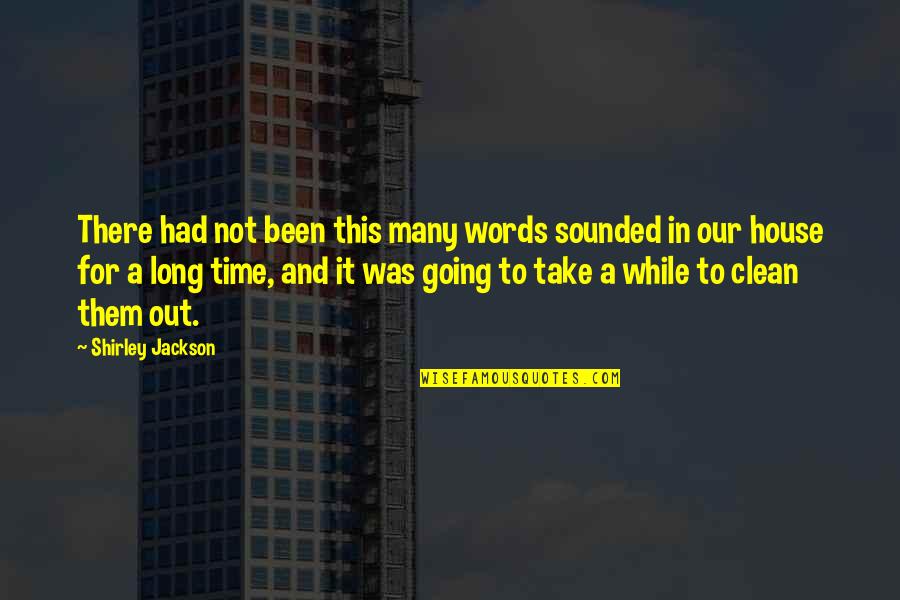 There had not been this many words sounded in our house for a long time, and it was going to take a while to clean them out.

~ Shirley Jackson

WISEFAMOUSQUOTES.COM